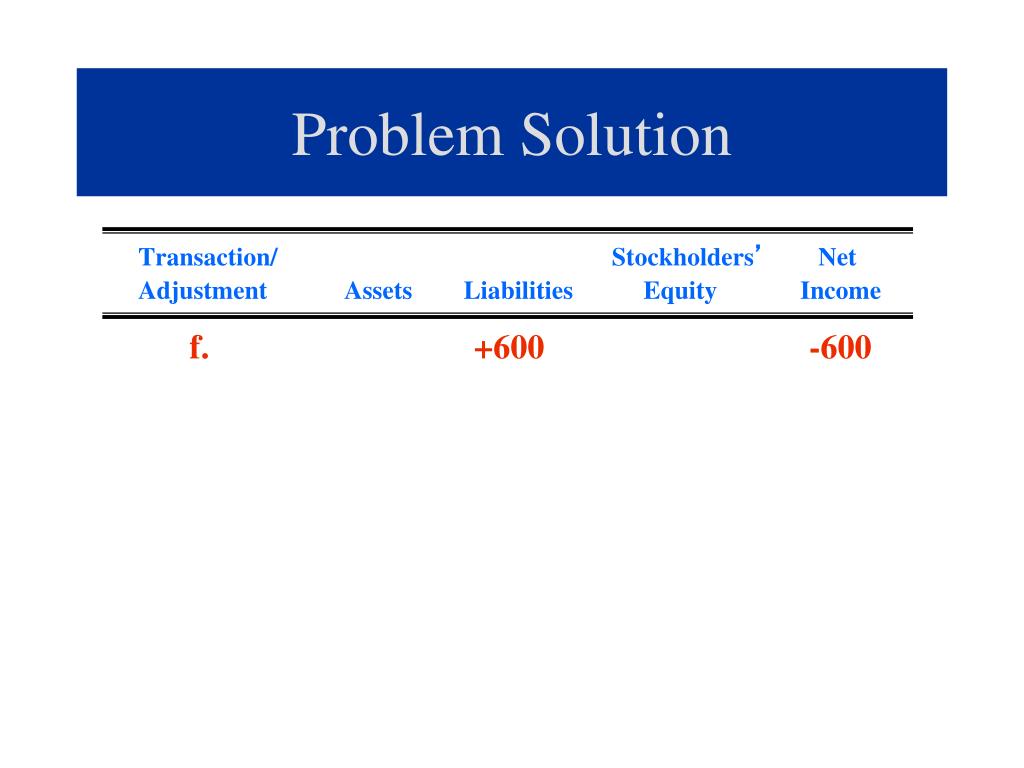 Problem Solution

| Transaction/ Adjustment | Assets | Liabilities | Stockholders' Equity | Net Income |
|---|---|---|---|---|
| f. | | +600 | | -600 |